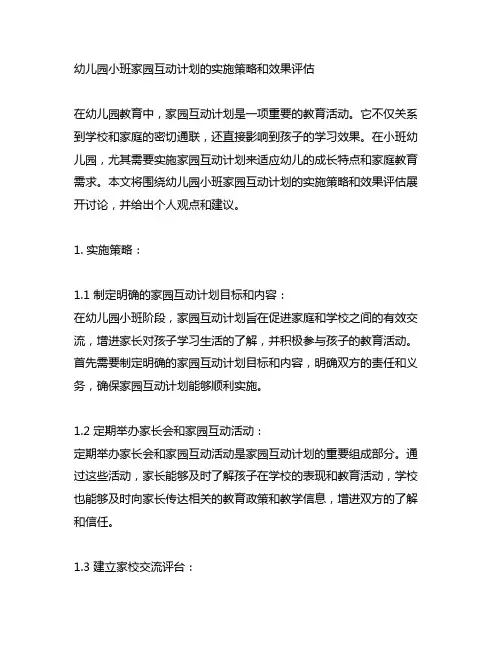 幼儿园小班家园互动计划的实施策略和效果评估

在幼儿园教育中，家园互动计划是一项重要的教育活动。它不仅关系到学校和家庭的密切通联，还直接影响到孩子的学习效果。在小班幼儿园，尤其需要实施家园互动计划来适应幼儿的成长特点和家庭教育需求。本文将围绕幼儿园小班家园互动计划的实施策略和效果评估展开讨论，并给出个人观点和建议。

1. 实施策略：

1.1 制定明确的家园互动计划目标和内容：
在幼儿园小班阶段，家园互动计划旨在促进家庭和学校之间的有效交流，增进家长对孩子学习生活的了解，并积极参与孩子的教育活动。首先需要制定明确的家园互动计划目标和内容，明确双方的责任和义务，确保家园互动计划能够顺利实施。

1.2 定期举办家长会和家园互动活动：
定期举办家长会和家园互动活动是家园互动计划的重要组成部分。通过这些活动，家长能够及时了解孩子在学校的表现和教育活动，学校也能够及时向家长传达相关的教育政策和教学信息，增进双方的了解和信任。

1.3 建立家校交流评台：